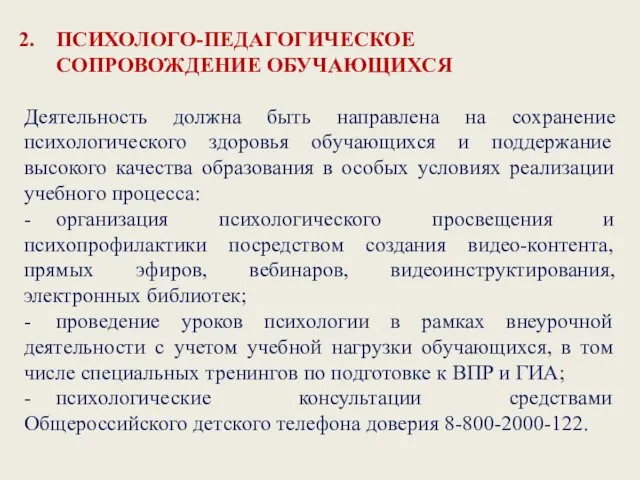 2. ПСИХОЛОГО-ПЕДАГОГИЧЕСКОЕ СОПРОВОЖДЕНИЕ ОБУЧАЮЩИХСЯ

Деятельность должна быть направлена на сохранение психологического здоровья обучающихся и поддержание высокого качества образования в особых условиях реализации учебного процесса:
- организация психологического просвещения и психопрофилактики посредством создания видео-контента, прямых эфиров, вебинаров, видеоинструктирования, электронных библиотек;
- проведение уроков психологии в рамках внеурочной деятельности с учетом учебной нагрузки обучающихся, в том числе специальных тренингов по подготовке к ВПР и ГИА;
- психологические консультации средствами Общероссийского детского телефона доверия 8-800-2000-122.